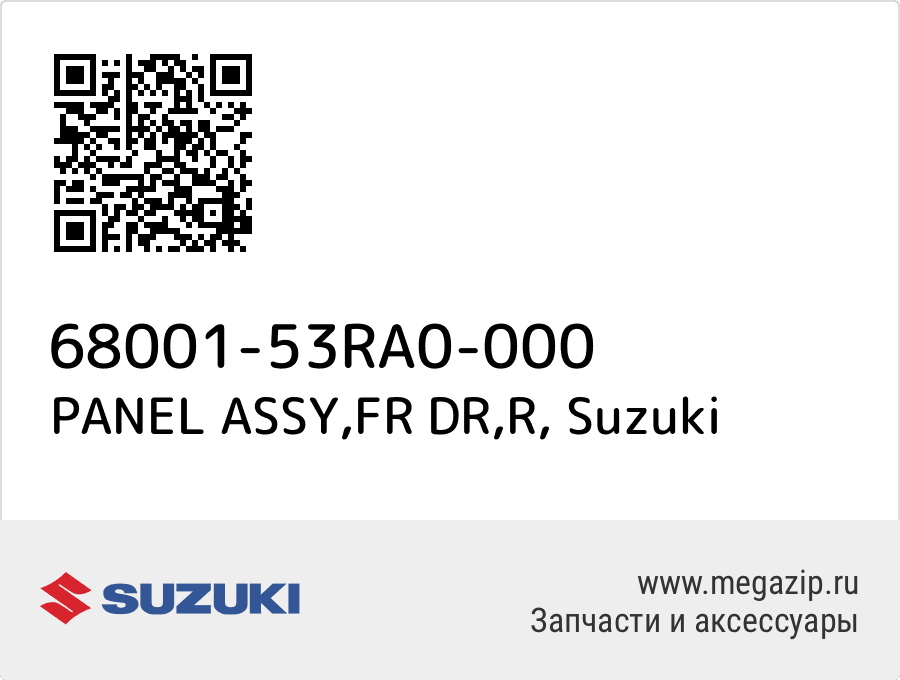 68001-53RA0-000
PANEL ASSY,FR DR,R, Suzuki

SUZUKI

www.megazip.ru
Запчасти и аксессуары